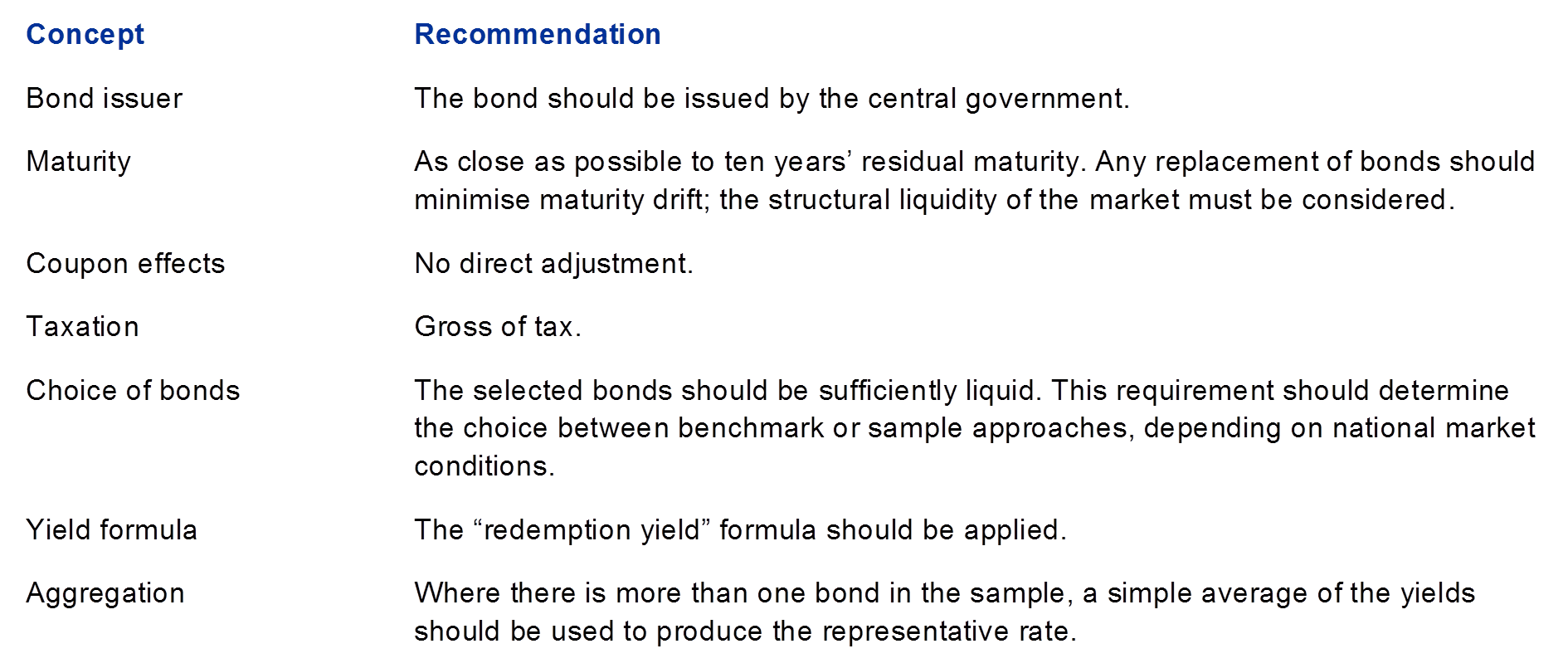 | Concept | Recommendation |
|---|---|
| Bond issuer | The bond should be issued by the central government. |
| Maturity | As close as possible to ten years' residual maturity. Any replacement of bonds should minimise maturity drift; the structural liquidity of the market must be considered. |
| Coupon effects | No direct adjustment. |
| Taxation | Gross of tax. |
| Choice of bonds | The selected bonds should be sufficiently liquid. This requirement should determine the choice between benchmark or sample approaches, depending on national market conditions. |
| Yield formula | The "redemption yield" formula should be applied. |
| Aggregation | Where there is more than one bond in the sample, a simple average of the yields should be used to produce the representative rate. |